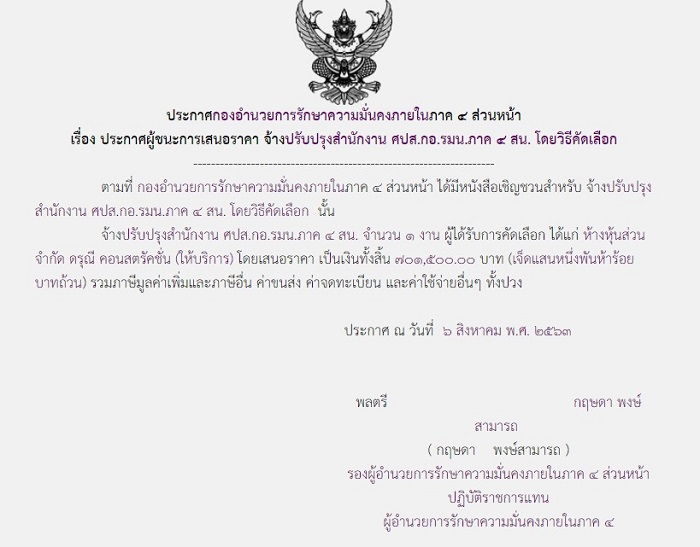 ประกาศกองอำนวยการรักษาความมั่นคงภายในภาค ๔ ส่วนหน้า
เรื่อง ประกาศผู้ชนะการเสนอราคา จ้างปรับปรุงสำนักงาน ศปส.กอ.รมน.ภาค ๔ สน. โดยวิธีคัดเลือก

--------------------------------------------------------------------

ตามที่ กองอำนวยการรักษาความมั่นคงภายในภาค ๔ ส่วนหน้า ได้มีหนังสือเชิญชวนสำหรับ จ้างปรับปรุงสำนักงาน ศปส.กอ.รมน.ภาค ๔ สน. โดยวิธีคัดเลือก นั้น

จ้างปรับปรุงสำนักงาน ศปส.กอ.รมน.ภาค ๔ สน. จำนวน ๑ งาน ผู้ได้รับการคัดเลือก ได้แก่ ห้างหุ้นส่วนจำกัด ดรุณี คอนสตรัคชั่น (ให้บริการ) โดยเสนอราคา เป็นเงินทั้งสิ้น ๗๐๑,๕๐๐.๐๐ บาท (เจ็ดแสนหนึ่งพันห้าร้อยบาทถ้วน) รวมภาษีมูลค่าเพิ่มและภาษีอื่น ค่าขนส่ง ค่าจดทะเบียน และค่าใช้จ่ายอื่นๆ ทั้งปวง

ประกาศ ณ วันที่ ๖ สิงหาคม พ.ศ. ๒๕๖๓

พลตรี กฤษดา พงษ์สามารถ
( กฤษดา พงษ์สามารถ )
รองผู้อำนวยการรักษาความมั่นคงภายในภาค ๔ ส่วนหน้า
ปฏิบัติราชการแทน
ผู้อำนวยการรักษาความมั่นคงภายในภาค ๔